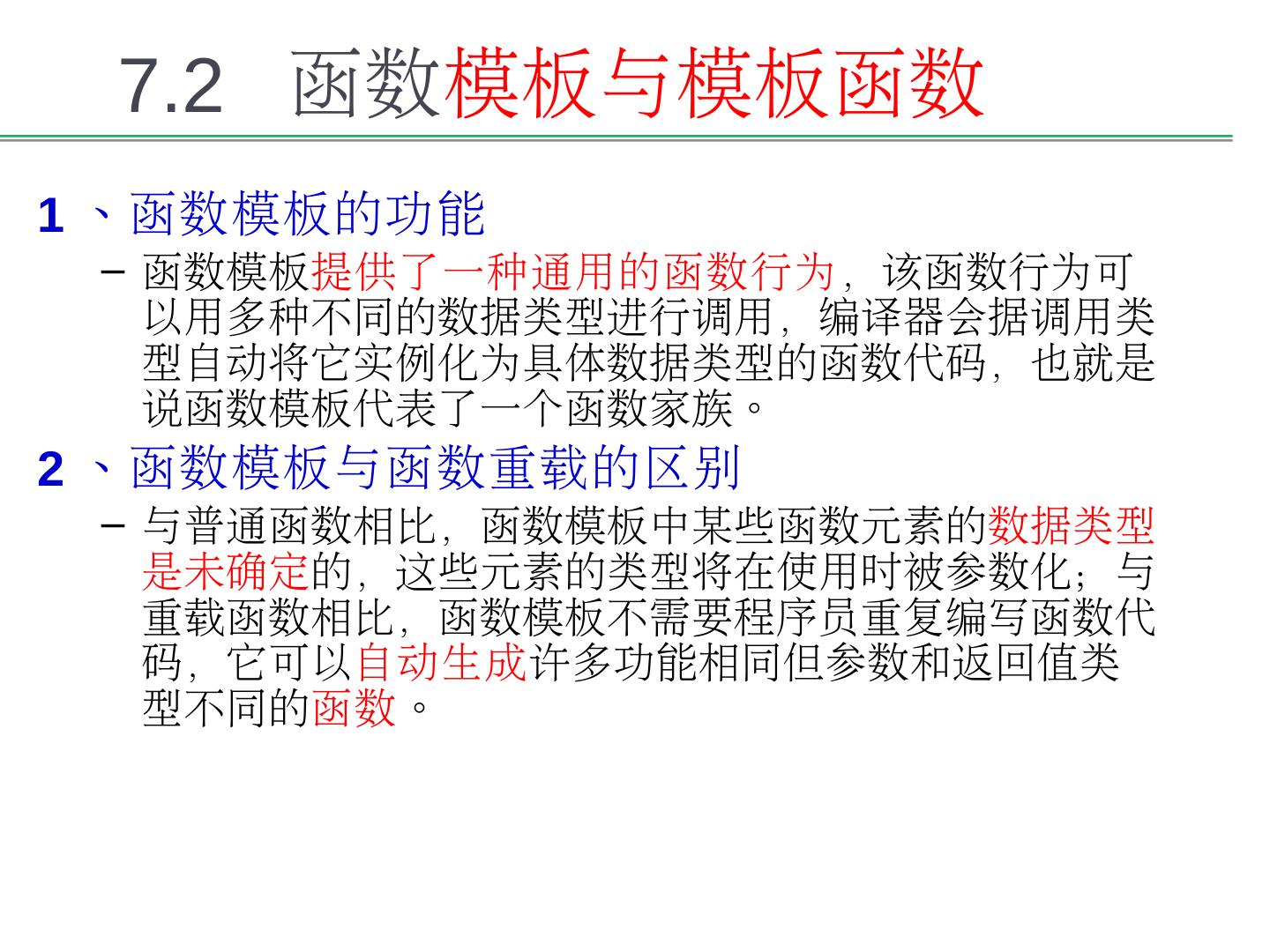 7.2 函数模板与模板函数

1、函数模板的功能

- 函数模板提供了一种通用的函数行为，该函数行为可以用多种不同的数据类型进行调用，编译器会据调用类型自动将它实例化为具体数据类型的函数代码，也就是说函数模板代表了一个函数家族。

2、函数模板与函数重载的区别

- 与普通函数相比，函数模板中某些函数元素的数据类型是未确定的，这些元素的类型将在使用时被参数化；与重载函数相比，函数模板不需要程序员重复编写函数代码，它可以自动生成许多功能相同但参数和返回值类型不同的函数。